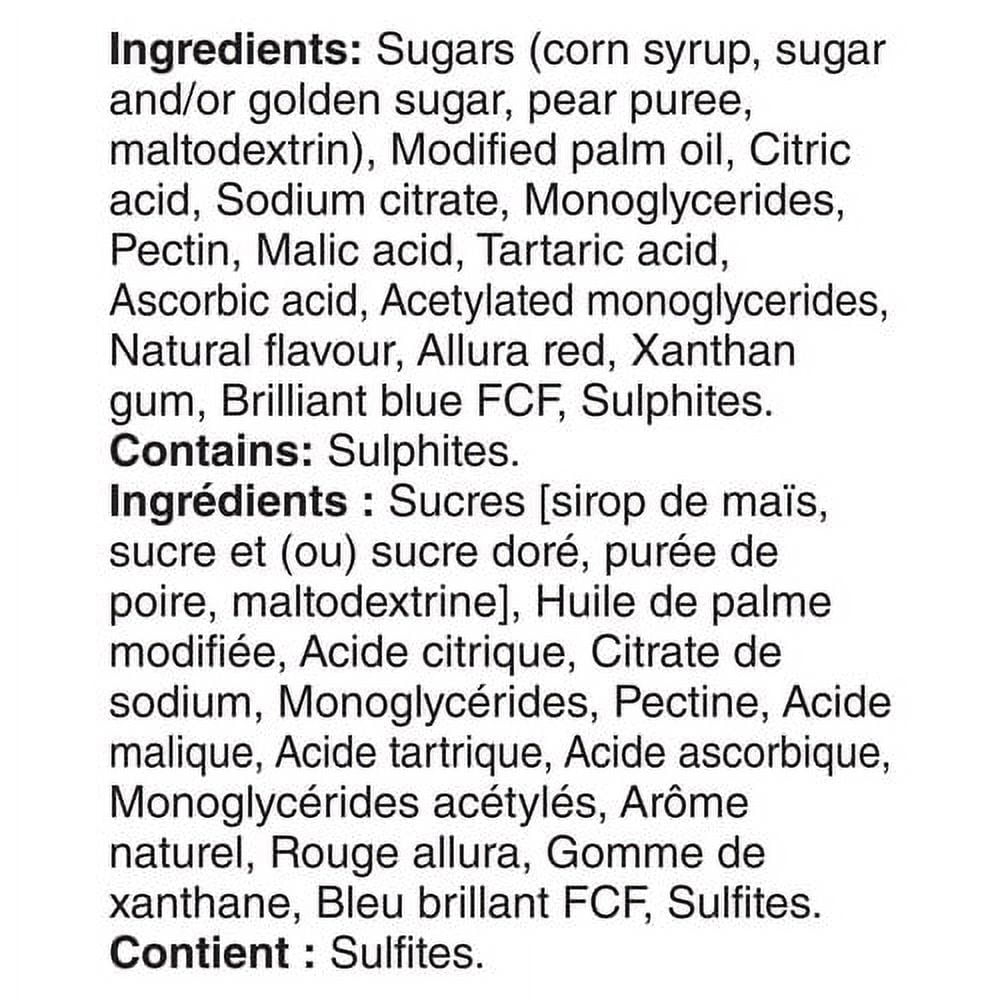 Ingredients: Sugars (corn syrup, sugar and/or golden sugar, pear puree, maltodextrin), Modified palm oil, Citric acid, Sodium citrate, Monoglycerides, Pectin, Malic acid, Tartaric acid, Ascorbic acid, Acetylated monoglycerides, Natural flavour, Allura red, Xanthan gum, Brilliant blue FCF, Sulphites.

Contains: Sulphites.

Ingrédients : Sucres [sirop de maïs, sucre et (ou) sucre doré, purée de poire, maltodextrine], Huile de palme modifiée, Acide citrique, Citrate de sodium, Monoglycérides, Pectine, Acide malique, Acide tartrique, Acide ascorbique, Monoglycérides acétylés, Arôme naturel, Rouge allura, Gomme de xanthane, Bleu brillant FCF, Sulfites.

Contient : Sulfites.